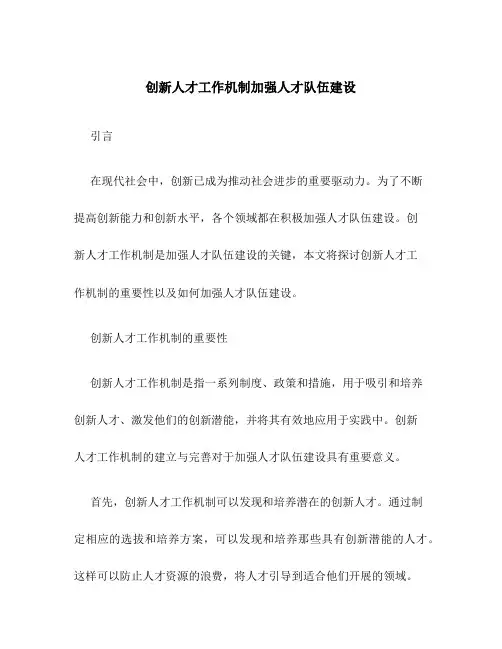 创新人才工作机制加强人才队伍建设

引言

在现代社会中，创新已成为推动社会进步的重要驱动力。为了不断提高创新能力和创新水平，各个领域都在积极加强人才队伍建设。创新人才工作机制是加强人才队伍建设的关键，本文将探讨创新人才工作机制的重要性以及如何加强人才队伍建设。

创新人才工作机制的重要性

创新人才工作机制是指一系列制度、政策和措施，用于吸引和培养创新人才、激发他们的创新潜能，并将其有效地应用于实践中。创新人才工作机制的建立与完善对于加强人才队伍建设具有重要意义。

首先，创新人才工作机制可以发现和培养潜在的创新人才。通过制定相应的选拔和培养方案，可以发现和培养那些具有创新潜能的人才。这样可以防止人才资源的浪费，将人才引导到适合他们开展的领域。